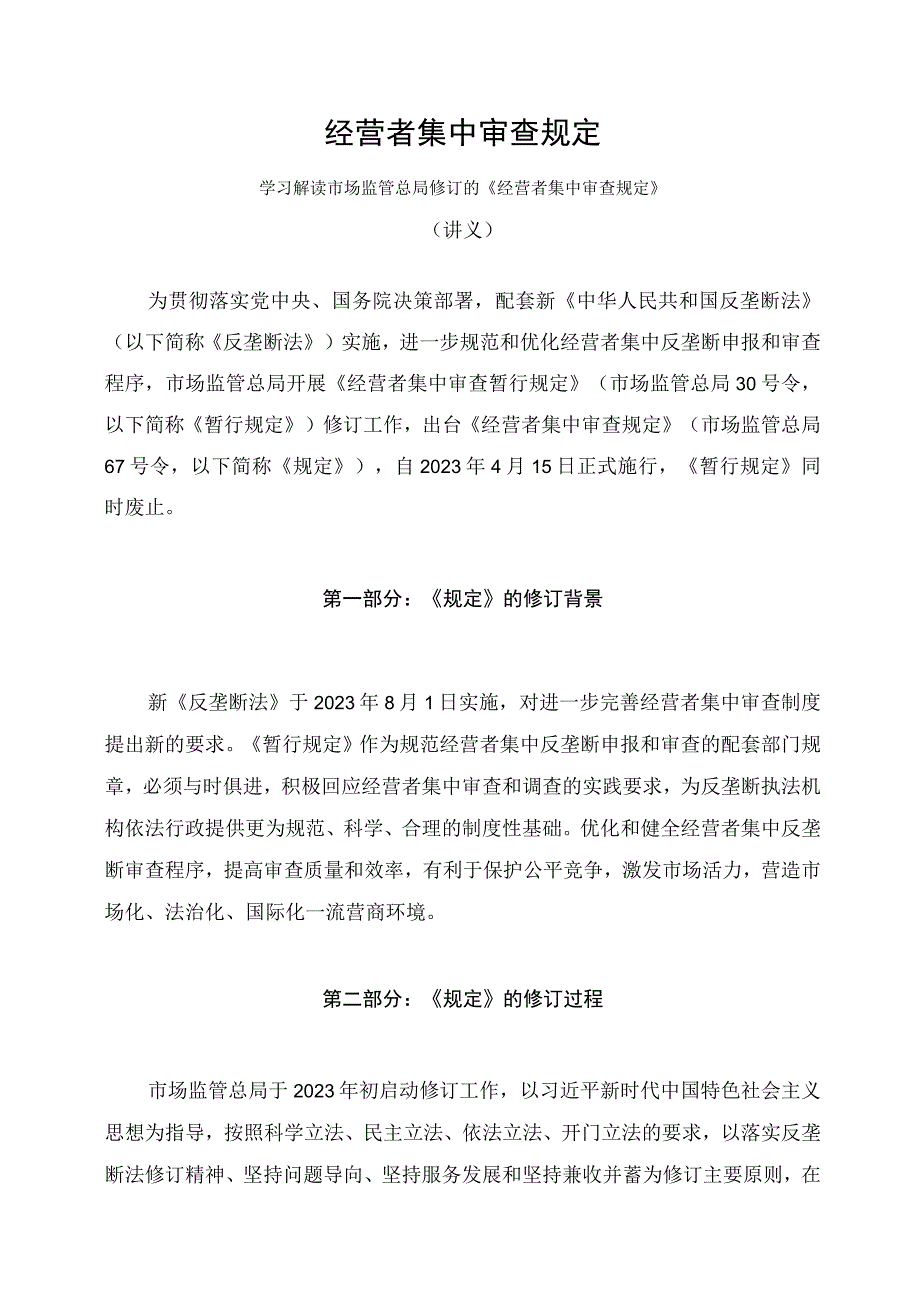 经营者集中审查规定

学习解读市场监管总局修订的《经营者集中审查规定》

（讲义）

为贯彻落实党中央、国务院决策部署，配套新《中华人民共和国反垄断法》（以下简称《反垄断法》）实施，进一步规范和优化经营者集中反垄断申报和审查程序，市场监管总局开展《经营者集中审查暂行规定》（市场监管总局30号令，以下简称《暂行规定》）修订工作，出台《经营者集中审查规定》（市场监管总局67号令，以下简称《规定》），自2023年4月15日正式施行，《暂行规定》同时废止。

第一部分：《规定》的修订背景

新《反垄断法》于2023年8月1日实施，对进一步完善经营者集中审查制度提出新的要求。《暂行规定》作为规范经营者集中反垄断申报和审查的配套部门规章，必须与时俱进，积极回应经营者集中审查和调查的实践要求，为反垄断执法机构依法行政提供更为规范、科学、合理的制度性基础。优化和健全经营者集中反垄断审查程序，提高审查质量和效率，有利于保护公平竞争，激发市场活力，营造市场化、法治化、国际化一流营商环境。

第二部分：《规定》的修订过程

市场监管总局于2023年初启动修订工作，以习近平新时代中国特色社会主义思想为指导，按照科学立法、民主立法、依法立法、开门立法的要求，以落实反垄断法修订精神、坚持问题导向、坚持服务发展和坚持兼收并蓄为修订主要原则，在